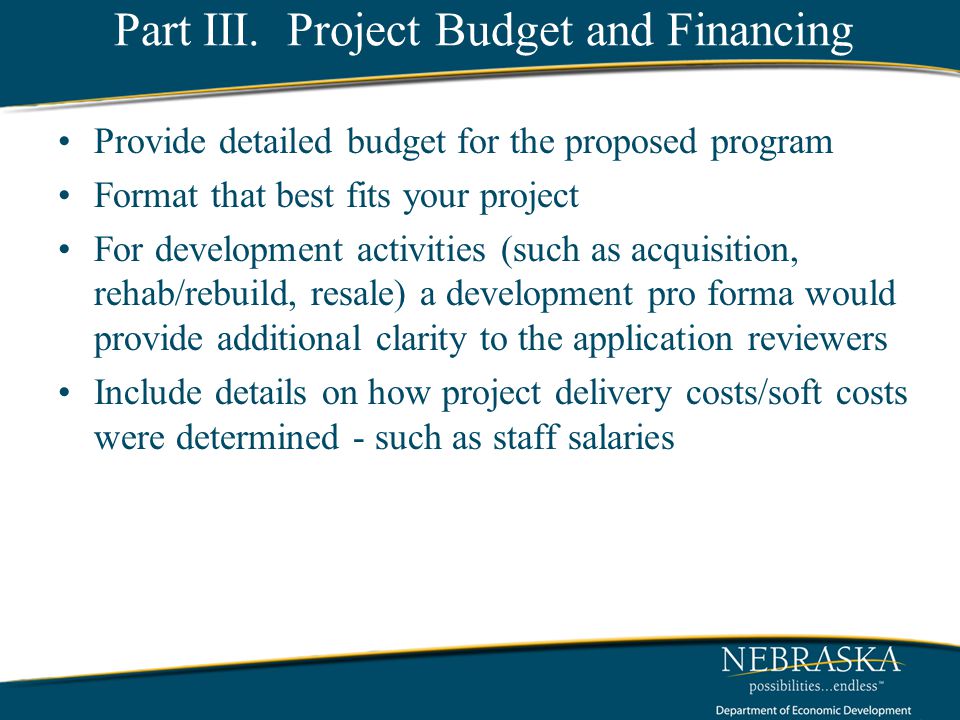 Part III. Project Budget and Financing

• Provide detailed budget for the proposed program
• Format that best fits your project
• For development activities (such as acquisition, rehab/rebuild, resale) a development pro forma would provide additional clarity to the application reviewers
• Include details on how project delivery costs/soft costs were determined - such as staff salaries

NEBRASKA
possibilities...endless™
Department of Economic Development